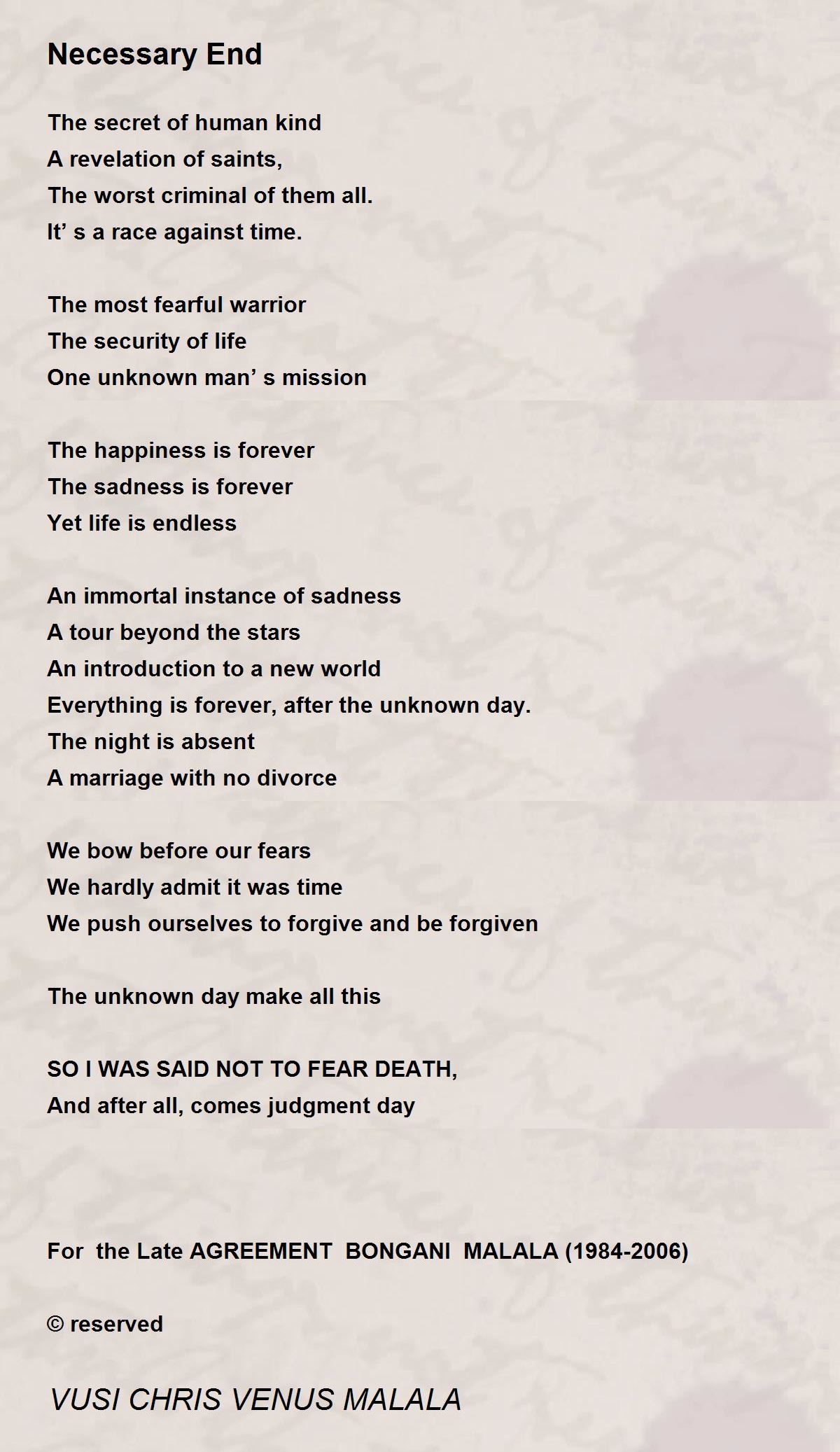 Necessary End

The secret of human kind
A revelation of saints,
The worst criminal of them all.
It’ s a race against time.

The most fearful warrior
The security of life
One unknown man’ s mission

The happiness is forever
The sadness is forever
Yet life is endless

An immortal instance of sadness
A tour beyond the stars
An introduction to a new world
Everything is forever, after the unknown day.
The night is absent
A marriage with no divorce

We bow before our fears
We hardly admit it was time
We push ourselves to forgive and be forgiven

The unknown day make all this

SO I WAS SAID NOT TO FEAR DEATH,
And after all, comes judgment day

For the Late AGREEMENT BONGANI MALALA (1984-2006)

© reserved

VUSI CHRIS VENUS MALALA